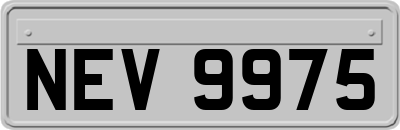 NEV 9975